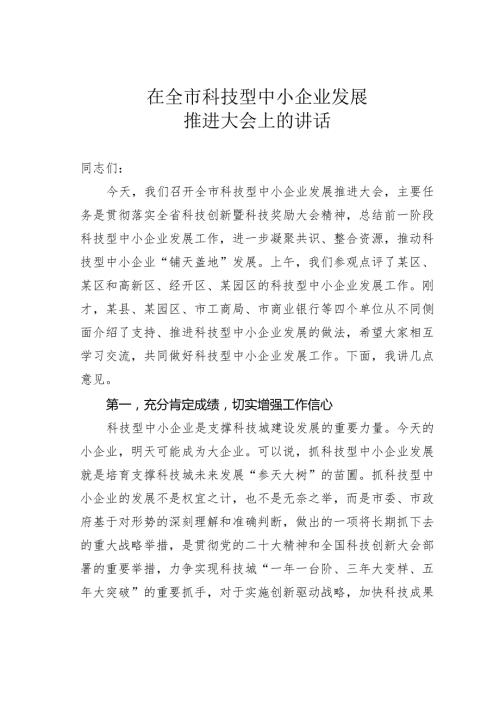 在全市科技型中小企业发展
推进大会上的讲话

同志们：

今天，我们召开全市科技型中小企业发展推进大会，主要任务是贯彻落实全省科技创新暨科技奖励大会精神，总结前一阶段科技型中小企业发展工作，进一步凝聚共识、整合资源，推动科技型中小企业“铺天盖地”发展。上午，我们参观点评了某区、某区和高新区、经开区、某园区的科技型中小企业发展工作。刚才，某县、某园区、市工商局、市商业银行等四个单位从不同侧面介绍了支持、推进科技型中小企业发展的做法，希望大家相互学习交流，共同做好科技型中小企业发展工作。下面，我讲几点意见。

第一，充分肯定成绩，切实增强工作信心

科技型中小企业是支撑科技城建设发展的重要力量。今天的小企业，明天可能成为大企业。可以说，抓科技型中小企业发展就是培育支撑科技城未来发展“参天大树”的苗圃。抓科技型中小企业的发展不是权宜之计，也不是无奈之举，而是市委、市政府基于对形势的深刻理解和准确判断，做出的一项将长期抓下去的重大战略举措，是贯彻党的二十大精神和全国科技创新大会部署的重要举措，力争实现科技城“一年一台阶、三年大变样、五年大突破”的重要抓手，对于实施创新驱动战略，加快科技成果